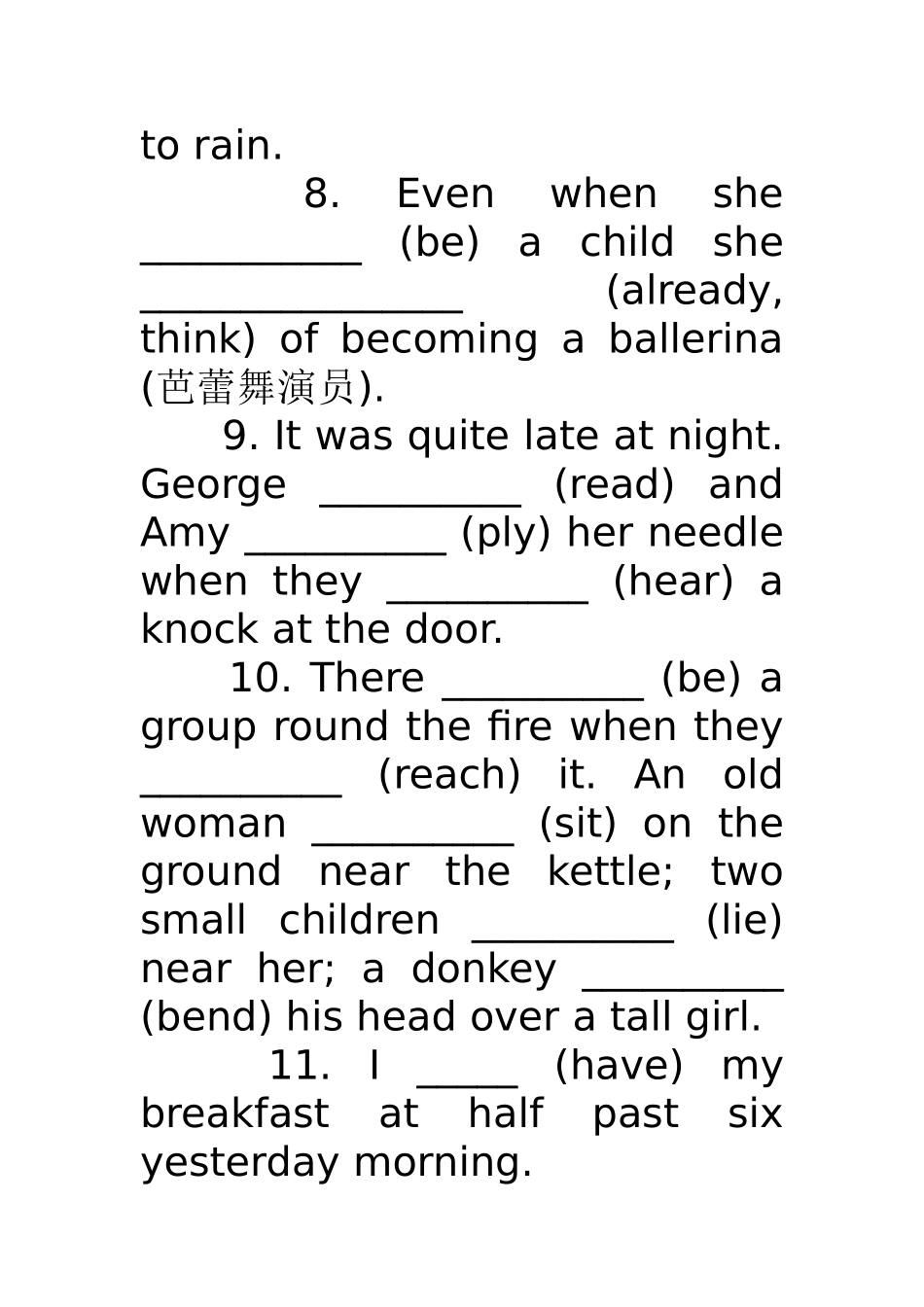 to rain.

8. Even when she ___________ (be) a child she ________________ (already, think) of becoming a ballerina (芭蕾舞演员).

9. It was quite late at night. George __________ (read) and Amy __________ (ply) her needle when they __________ (hear) a knock at the door.

10. There __________ (be) a group round the fire when they __________ (reach) it. An old woman __________ (sit) on the ground near the kettle; two small children __________ (lie) near her; a donkey __________ (bend) his head over a tall girl.

11. I _____ (have) my breakfast at half past six yesterday morning.